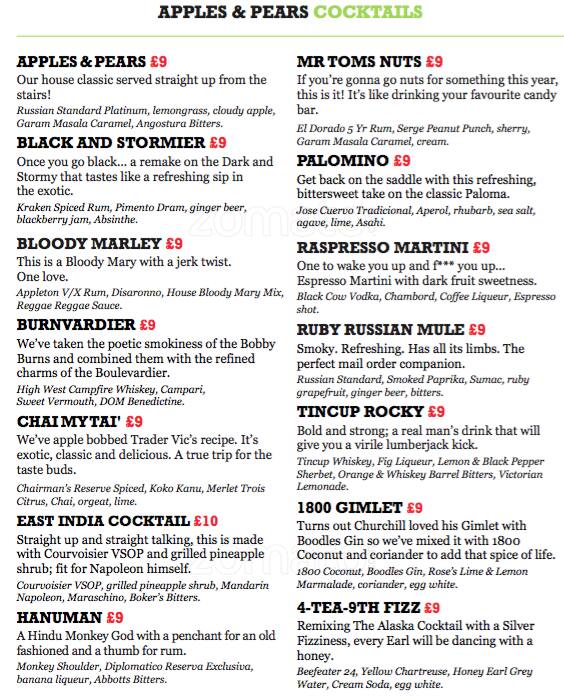 APPLES & PEARS COCKTAILS

APPLES & PEARS £9
Our house classic served straight up from the stairs!
Russian Standard Platinum, lemongrass, cloudy apple, Garam Masala Caramel, Angostura Bitters.

BLACK AND STORMIER £9
Once you go black... a remake on the Dark and Stormy that tastes like a refreshing sip in the exotic.
Kraken Spiced Rum, Pimento Dram, ginger beer, blackberry jam, Absinthe.

BLOODY MARLEY £9
This is a Bloody Mary with a jerk twist. One love.
Appleton V/X Rum, Disaronno, House Bloody Mary Mix, Reggae Reggae Sauce.

BURNVARDIER £9
We've taken the poetic smokiness of the Bobby Burns and combined them with the refined charms of the Boulevardier.
High West Campfire Whiskey, Campari, Sweet Vermouth, DOM Benedictine.

CHAI MY TAI' £9
We've apple bobbed Trader Vic's recipe. It's exotic, classic and delicious. A true trip for the taste buds.
Chairman's Reserve Spiced, Koko Kanu, Merlet Trois Citrus, Chai, orgeat, lime.

EAST INDIA COCKTAIL £10
Straight up and straight talking, this is made with Courvoisier VSOP and grilled pineapple shrub; fit for Napoleon himself.
Courvoisier VSOP, grilled pineapple shrub, Mandarin Napoleon, Maraschino, Boker's Bitters.

HANUMAN £9
A Hindu Monkey God with a penchant for an old fashioned and a thumb for rum.
Monkey Shoulder, Diplomatico Reserva Exclusiva, banana liqueur, Abbotts Bitters.

MR TOMS NUTS £9
If you're gonna go nuts for something this year, this is it! It's like drinking your favourite candy bar.
El Dorado 5 Yr Rum, Serge Peanut Punch, sherry, Garam Masala Caramel, cream.

PALOMINO £9
Get back on the saddle with this refreshing, bittersweet take on the classic Paloma.
Jose Cuervo Tradicional, Aperol, rhubarb, sea salt, agave, lime, Asahi.

RASPRESSO MARTINI £9
One to wake you up and f*** you up... Espresso Martini with dark fruit sweetness.
Black Cow Vodka, Chambord, Coffee Liqueur, Espresso shot.

RUBY RUSSIAN MULE £9
Smoky. Refreshing. Has all its limbs. The perfect mail order companion.
Russian Standard, Smoked Paprika, Sumac, ruby grapefruit, ginger beer, bitters.

TINCUP ROCKY £9
Bold and strong; a real man's drink that will give you a virile lumberjack kick.
Tincup Whiskey, Fig Liqueur, Lemon & Black Pepper Sherbet, Orange & Whiskey Barrel Bitters, Victorian Lemonade.

1800 GIMLET £9
Turns out Churchill loved his Gimlet with Boodles Gin so we've mixed it with 1800 Coconut and coriander to add that spice of life.
1800 Coconut, Boodles Gin, Rose's Lime & Lemon Marmalade, coriander, egg white.

4-TEA-9TH FIZZ £9
Remixing The Alaska Cocktail with a Silver Fizziness, every Earl will be dancing with a honey.
Beefeater 24, Yellow Chartreuse, Honey Earl Grey Water, Cream Soda, egg white.